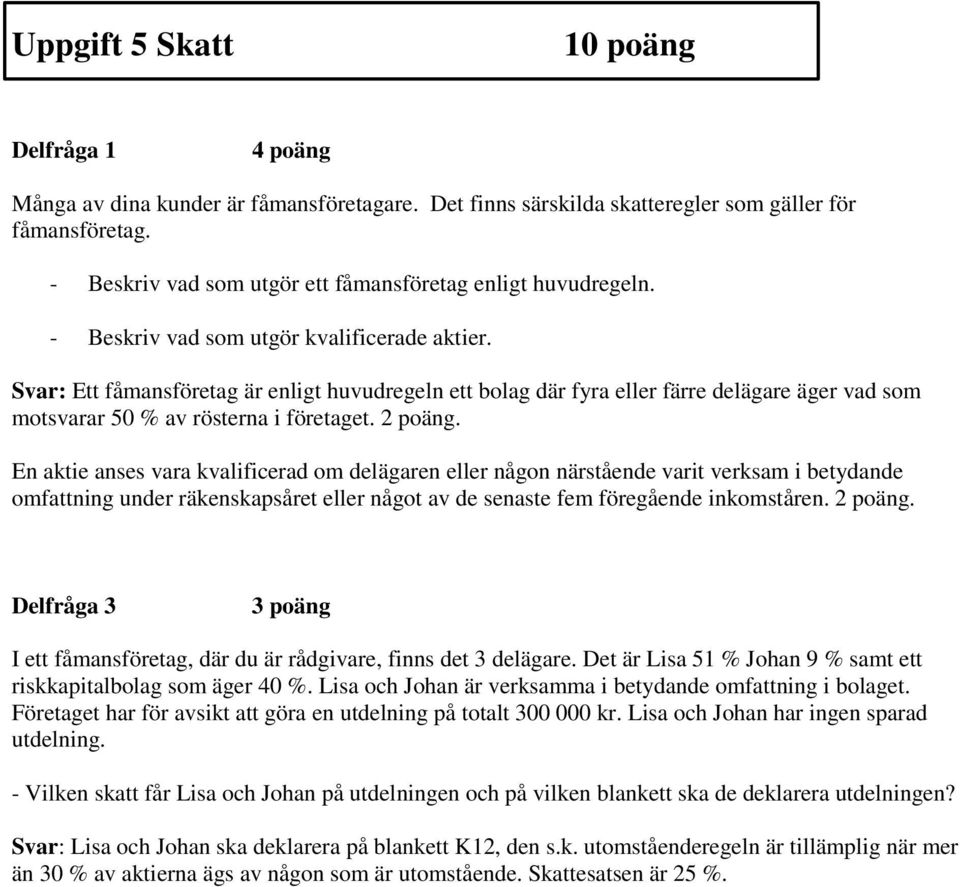 Uppgift 5 Skatt 10 poäng

Delfråga 1 4 poäng

Många av dina kunder är fåmansföretagare. Det finns särskilda skatteregler som gäller för fåmansföretag.

- Beskriv vad som utgör ett fåmansföretag enligt huvudregeln.

- Beskriv vad som utgör kvalificerade aktier.

Svar: Ett fåmansföretag är enligt huvudregeln ett bolag där fyra eller färre delägare äger vad som motsvarar 50 % av rösterna i företaget. 2 poäng.

En aktie anses vara kvalificerad om delägaren eller någon närstående varit verksam i betydande omfattning under räkenskapsåret eller något av de senaste fem föregående inkomståren. 2 poäng.

Delfråga 3 3 poäng

I ett fåmansföretag, där du är rådgivare, finns det 3 delägare. Det är Lisa 51 % Johan 9 % samt ett riskkapitalbolag som äger 40 %. Lisa och Johan är verksamma i betydande omfattning i bolaget. Företaget har för avsikt att göra en utdelning på totalt 300 000 kr. Lisa och Johan har ingen sparad utdelning.

- Vilken skatt får Lisa och Johan på utdelningen och på vilken blankett ska de deklarera utdelningen?

Svar: Lisa och Johan ska deklarera på blankett K12, den s.k. utomståenderegeln är tillämplig när mer än 30 % av aktierna ägs av någon som är utomstående. Skattesatsen är 25 %.